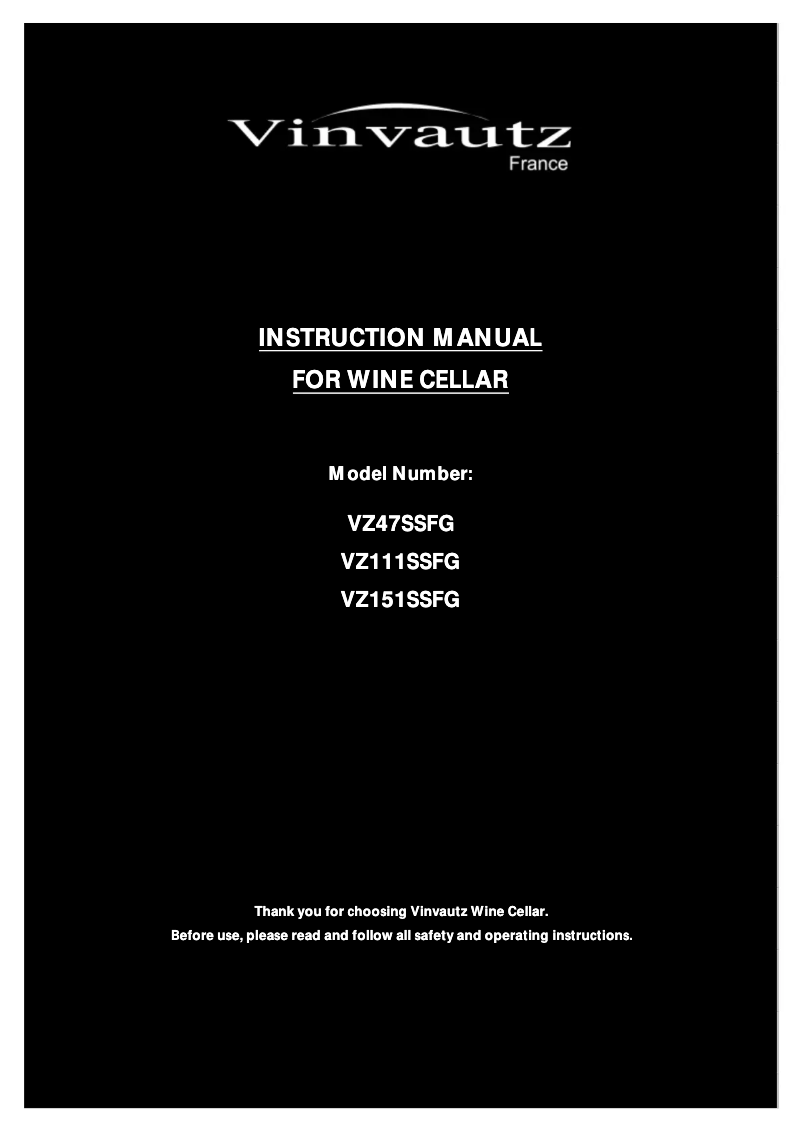 Vinvautz
France

INSTRUCTION MANUAL
FOR WINE CELLAR

Model Number:

VZ47SSFG
VZ111SSFG
VZ151SSFG

Thank you for choosing Vinvautz Wine Cellar.
Before use, please read and follow all safety and operating instructions.